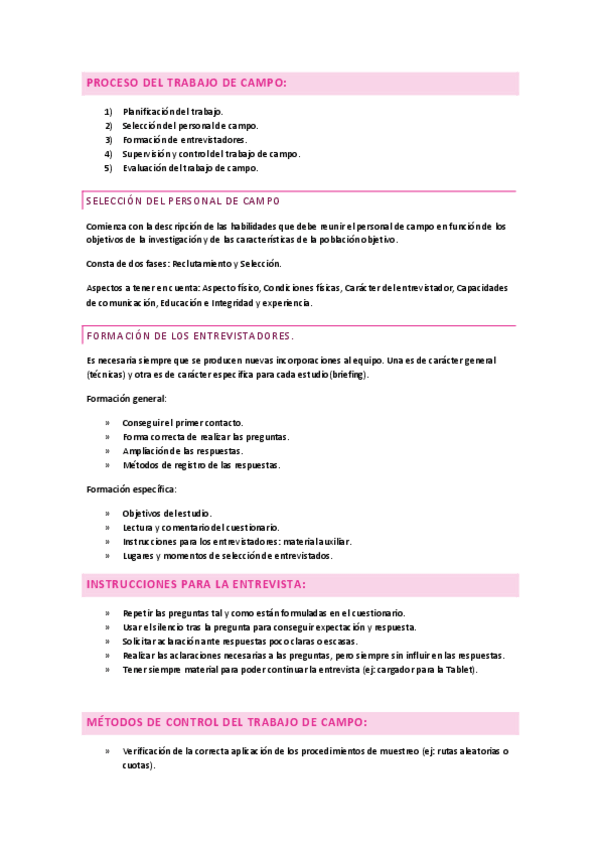 PROCESO DEL TRABAJO DE CAMPO:

1) Planificación del trabajo.
2) Selección del personal de campo.
3) Formación de entrevistadores.
4) Supervisión y control del trabajo de campo.
5) Evaluación del trabajo de campo.

SELECCIÓN DEL PERSONAL DE CAMPO

Comienza con la descripción de las habilidades que debe reunir el personal de campo en función de los objetivos de la investigación y de las características de la población objetivo.

Consta de dos fases: Reclutamiento y Selección.

Aspectos a tener en cuenta: Aspecto físico, Condiciones físicas, Carácter del entrevistador, Capacidades de comunicación, Educación e Integridad y experiencia.

FORMACIÓN DE LOS ENTREVISTADORES.

Es necesaria siempre que se producen nuevas incorporaciones al equipo. Una es de carácter general (técnicas) y otra es de carácter específica para cada estudio (briefing).

Formación general:

» Conseguir el primer contacto.
» Forma correcta de realizar las preguntas.
» Ampliación de las respuestas.
» Métodos de registro de las respuestas.

Formación específica:

» Objetivos del estudio.
» Lectura y comentario del cuestionario.
» Instrucciones para los entrevistadores: material auxiliar.
» Lugares y momentos de selección de entrevistados.

INSTRUCCIONES PARA LA ENTREVISTA:

» Repetir las preguntas tal y como están formuladas en el cuestionario.
» Usar el silencio tras la pregunta para conseguir expectación y respuesta.
» Solicitar aclaración ante respuestas poco claras o escasas.
» Realizar las aclaraciones necesarias a las preguntas, pero siempre sin influir en las respuestas.
» Tener siempre material para poder continuar la entrevista (ej: cargador para la Tablet).

MÉTODOS DE CONTROL DEL TRABAJO DE CAMPO:

» Verificación de la correcta aplicación de los procedimientos de muestreo (ej: rutas aleatorias o cuotas).